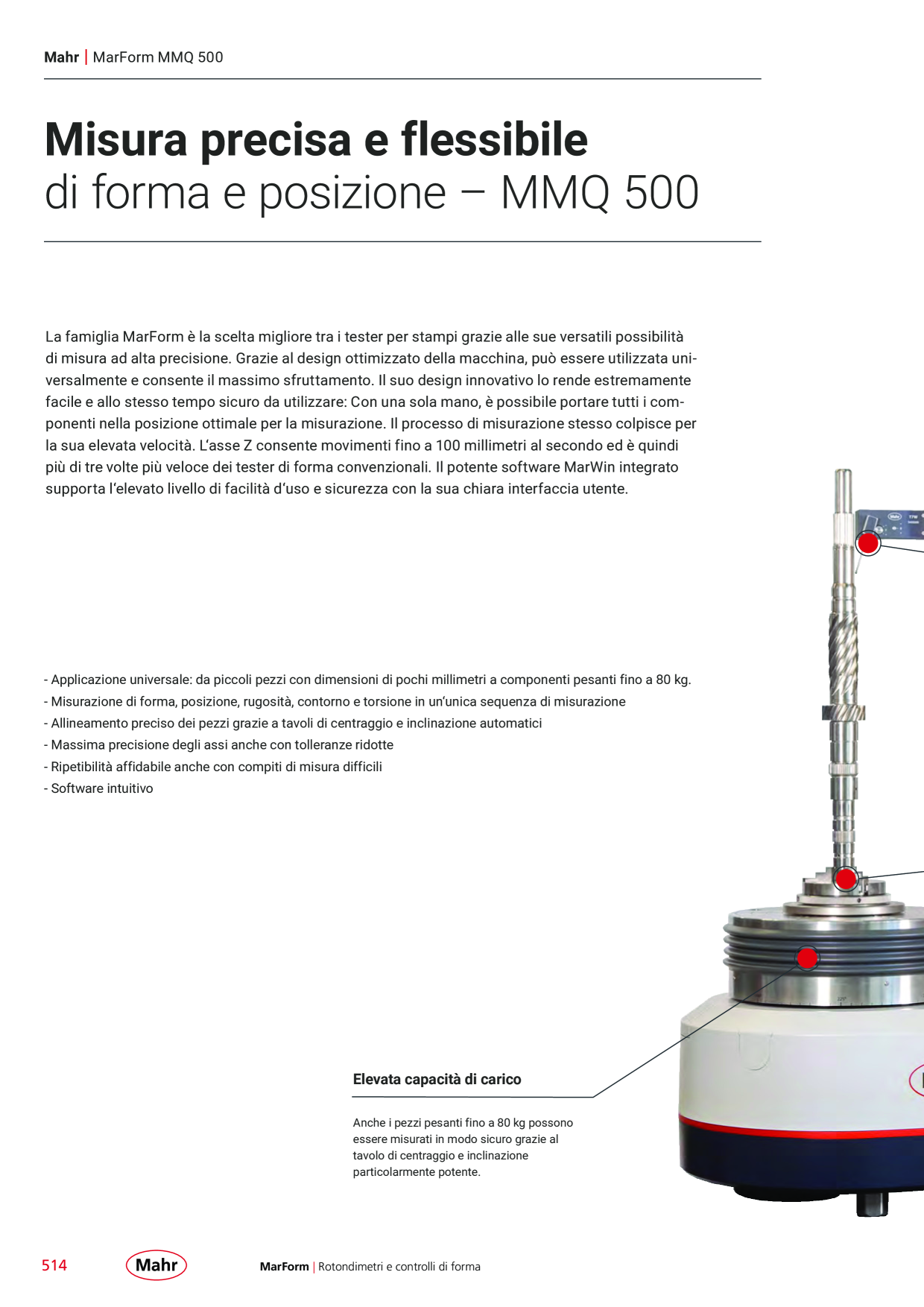 Mahr | MarForm MMQ 500

Misura precisa e flessibile
di forma e posizione – MMQ 500

La famiglia MarForm è la scelta migliore tra i tester per stampi grazie alle sue versatili possibilità di misura ad alta precisione. Grazie al design ottimizzato della macchina, può essere utilizzata universalmente e consente il massimo sfruttamento. Il suo design innovativo lo rende estremamente facile e allo stesso tempo sicuro da utilizzare: Con una sola mano, è possibile portare tutti i componenti nella posizione ottimale per la misurazione. Il processo di misurazione stesso colpisce per la sua elevata velocità. L'asse Z consente movimenti fino a 100 millimetri al secondo ed è quindi più di tre volte più veloce dei tester di forma convenzionali. Il potente software MarWin integrato supporta l'elevato livello di facilità d'uso e sicurezza con la sua chiara interfaccia utente.

- Applicazione universale: da piccoli pezzi con dimensioni di pochi millimetri a componenti pesanti fino a 80 kg.
- Misurazione di forma, posizione, rugosità, contorno e torsione in un'unica sequenza di misurazione
- Allineamento preciso dei pezzi grazie a tavoli di centraggio e inclinazione automatici
- Massima precisione degli assi anche con tolleranze ridotte
- Ripetibilità affidabile anche con compiti di misura difficili
- Software intuitivo

Elevata capacità di carico

Anche i pezzi pesanti fino a 80 kg possono essere misurati in modo sicuro grazie al tavolo di centraggio e inclinazione particolarmente potente.

514 Mahr MarForm | Rotondimetri e controlli di forma